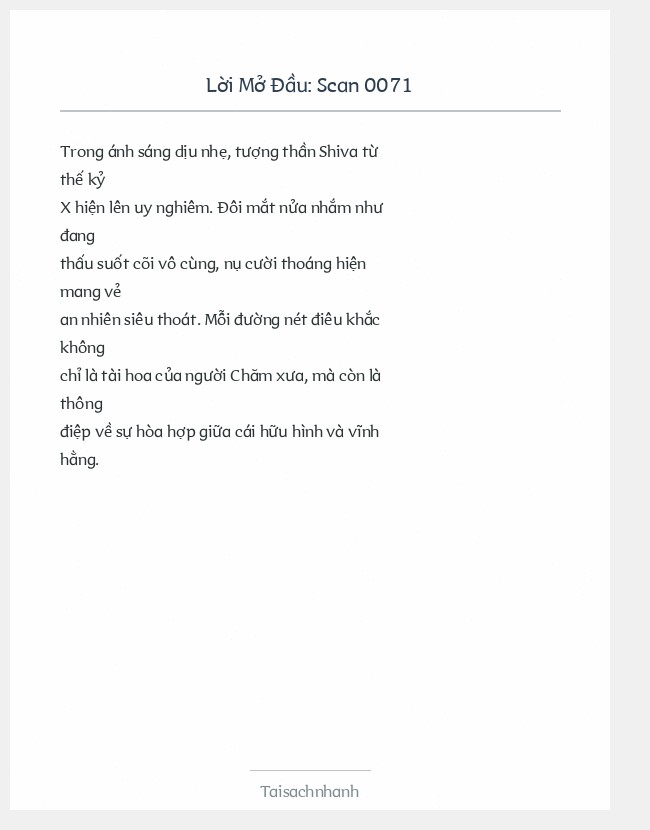 Lời Mở Đầu: Scan 0071

Trong ánh sáng dịu nhẹ, tượng thần Shiva từ thế kỷ X hiện lên uy nghiêm. Đôi mắt nửa nhắm như đang thấu suốt cõi vô cùng, nụ cười thoáng hiện mang vẻ an nhiên siêu thoát. Mỗi đường nét điêu khắc không chỉ là tài hoa của người Chăm xưa, mà còn là thông điệp về sự hòa hợp giữa cái hữu hình và vĩnh hằng.

Taisachnhanh